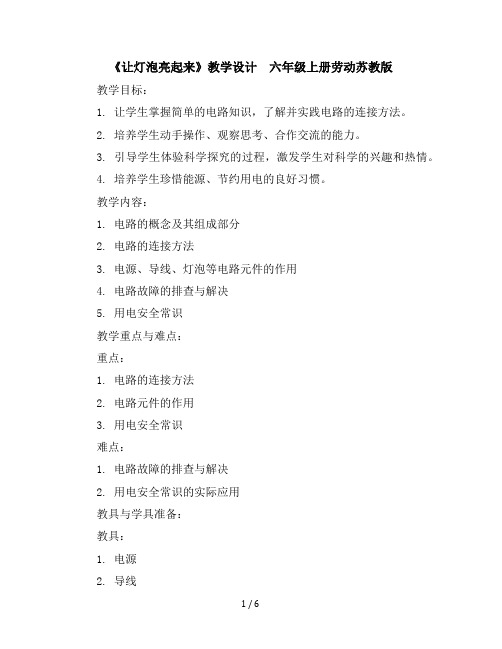 《让灯泡亮起来》教学设计　六年级上册劳动苏教版

教学目标：

1. 让学生掌握简单的电路知识，了解并实践电路的连接方法。

2. 培养学生动手操作、观察思考、合作交流的能力。

3. 引导学生体验科学探究的过程，激发学生对科学的兴趣和热情。

4. 培养学生珍惜能源、节约用电的良好习惯。

教学内容：

1. 电路的概念及其组成部分

2. 电路的连接方法

3. 电源、导线、灯泡等电路元件的作用

4. 电路故障的排查与解决

5. 用电安全常识

教学重点与难点：

重点：

1. 电路的连接方法

2. 电路元件的作用

3. 用电安全常识

难点：

1. 电路故障的排查与解决

2. 用电安全常识的实际应用

教具与学具准备：

教具：

1. 电源

2. 导线

1 / 6